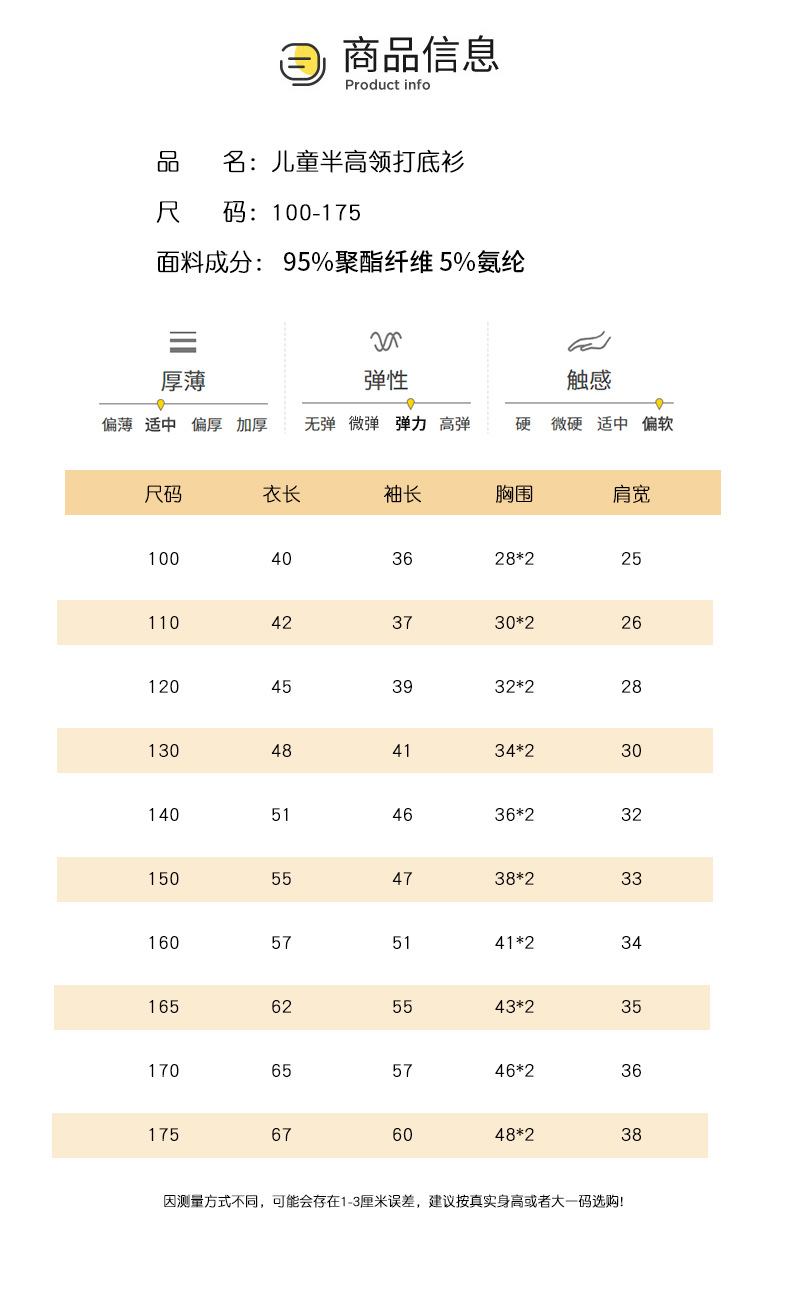 商品信息
Product info

品 名：儿童半高领打底衫

尺 码：100-175

面料成分： 95%聚酯纤维 5%氨纶

厚薄
偏薄 适中 偏厚 加厚

弹性
无弹 微弹 弹力 高弹

触感
硬 微硬 适中 偏软

| 尺码 | 衣长 | 袖长 | 胸围 | 肩宽 |
|---|---|---|---|---|
| 100 | 40 | 36 | 28*2 | 25 |
| 110 | 42 | 37 | 30*2 | 26 |
| 120 | 45 | 39 | 32*2 | 28 |
| 130 | 48 | 41 | 34*2 | 30 |
| 140 | 51 | 46 | 36*2 | 32 |
| 150 | 55 | 47 | 38*2 | 33 |
| 160 | 57 | 51 | 41*2 | 34 |
| 165 | 62 | 55 | 43*2 | 35 |
| 170 | 65 | 57 | 46*2 | 36 |
| 175 | 67 | 60 | 48*2 | 38 |

因测量方式不同，可能会存在1-3厘米误差，建议按真实身高或者大一码选购!